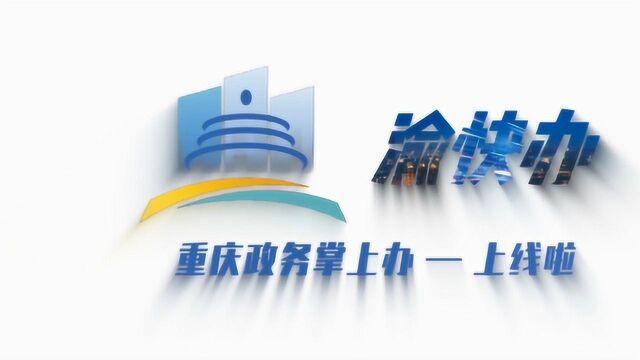 渝快办

重庆政务掌上办 — 上线啦